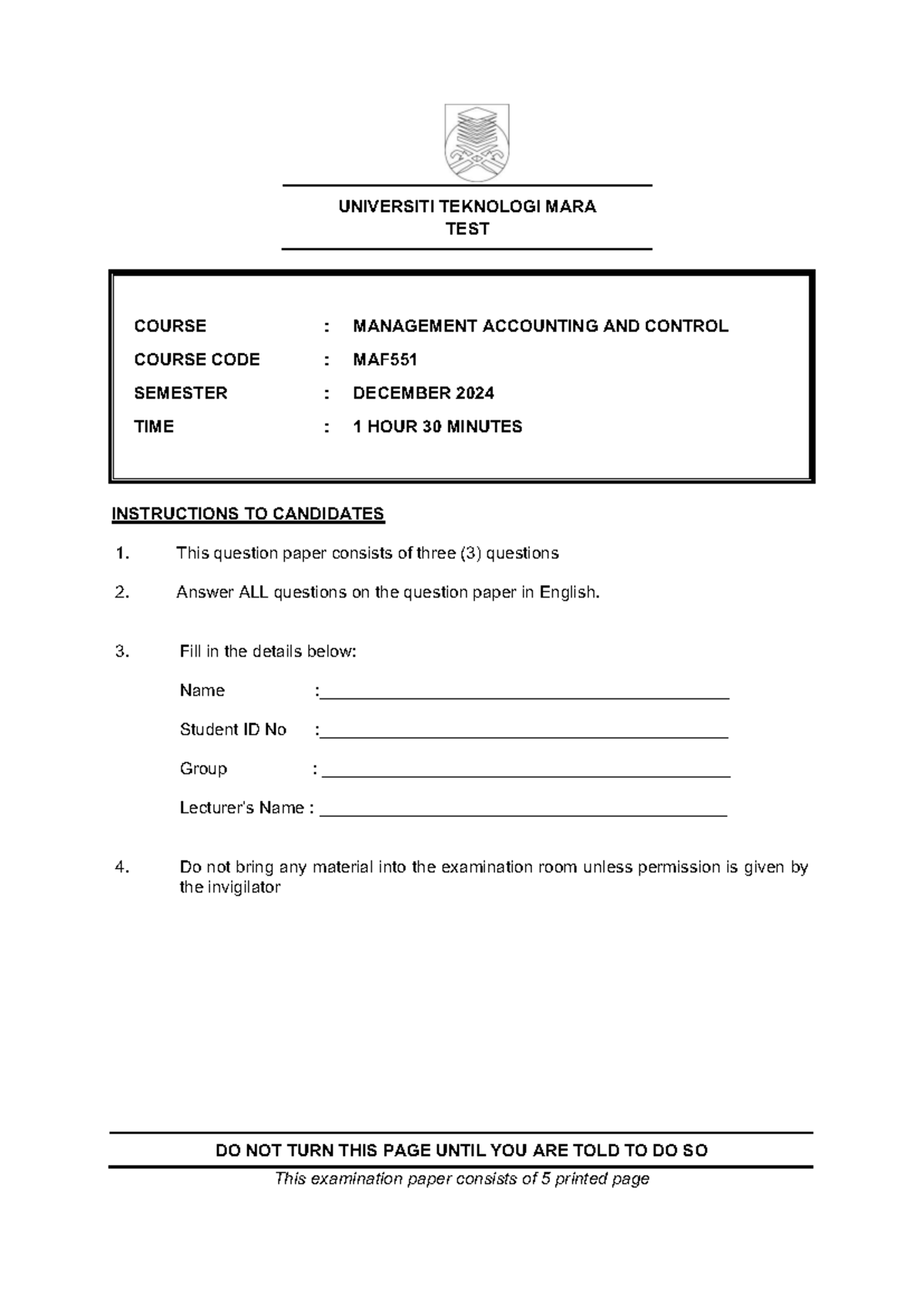 UNIVERSITI TEKNOLOGI MARA
TEST

COURSE : MANAGEMENT ACCOUNTING AND CONTROL
COURSE CODE : MAF551
SEMESTER : DECEMBER 2024
TIME : 1 HOUR 30 MINUTES

INSTRUCTIONS TO CANDIDATES

1. This question paper consists of three (3) questions

2. Answer ALL questions on the question paper in English.

3. Fill in the details below:

Name :____

Student ID No :____

Group : ____

Lecturer's Name : ____

4. Do not bring any material into the examination room unless permission is given by the invigilator

DO NOT TURN THIS PAGE UNTIL YOU ARE TOLD TO DO SO

This examination paper consists of 5 printed page